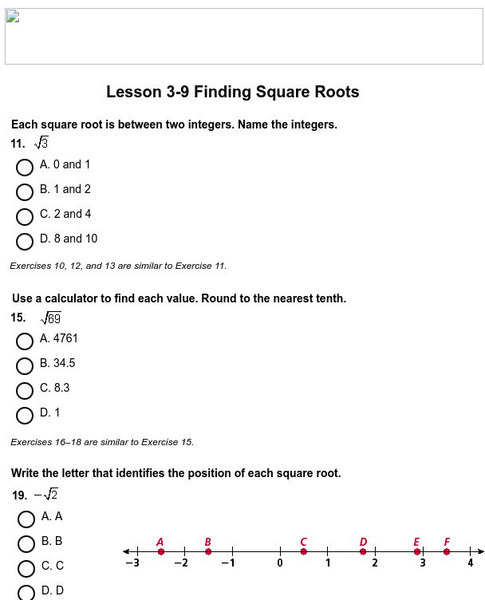 Lesson 3-9 Finding Square Roots

Each square root is between two integers. Name the integers.

11. $\sqrt{3}$

A. 0 and 1

B. 1 and 2

C. 2 and 4

D. 8 and 10

Exercises 10, 12, and 13 are similar to Exercise 11.

Use a calculator to find each value. Round to the nearest tenth.

15. $\sqrt{69}$

A. 4761

B. 34.5

C. 8.3

D. 1

Exercises 16–18 are similar to Exercise 15.

Write the letter that identifies the position of each square root.

19. $-\sqrt{2}$

A. A

B. B

C. C

D. D

A B C D E F
−3 −2 −1 0 1 2 3 4